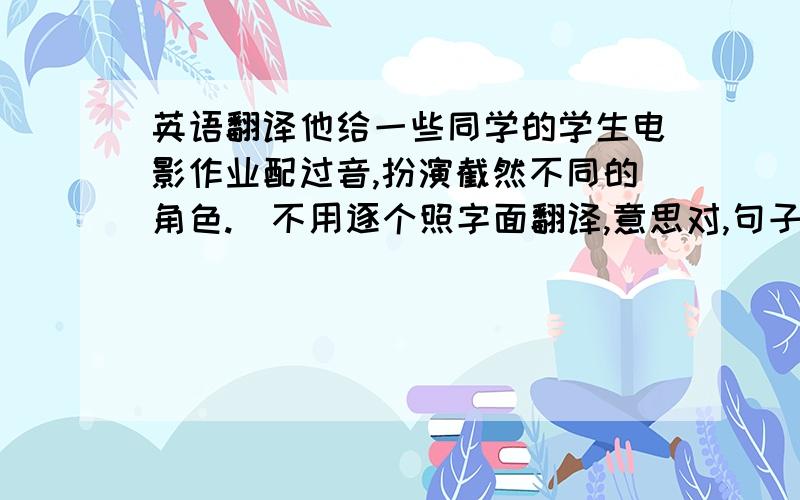 英语翻译他给一些同学的学生电影作业配过音,扮演截然不同的角色.  不用逐个照字面翻译,意思对,句子